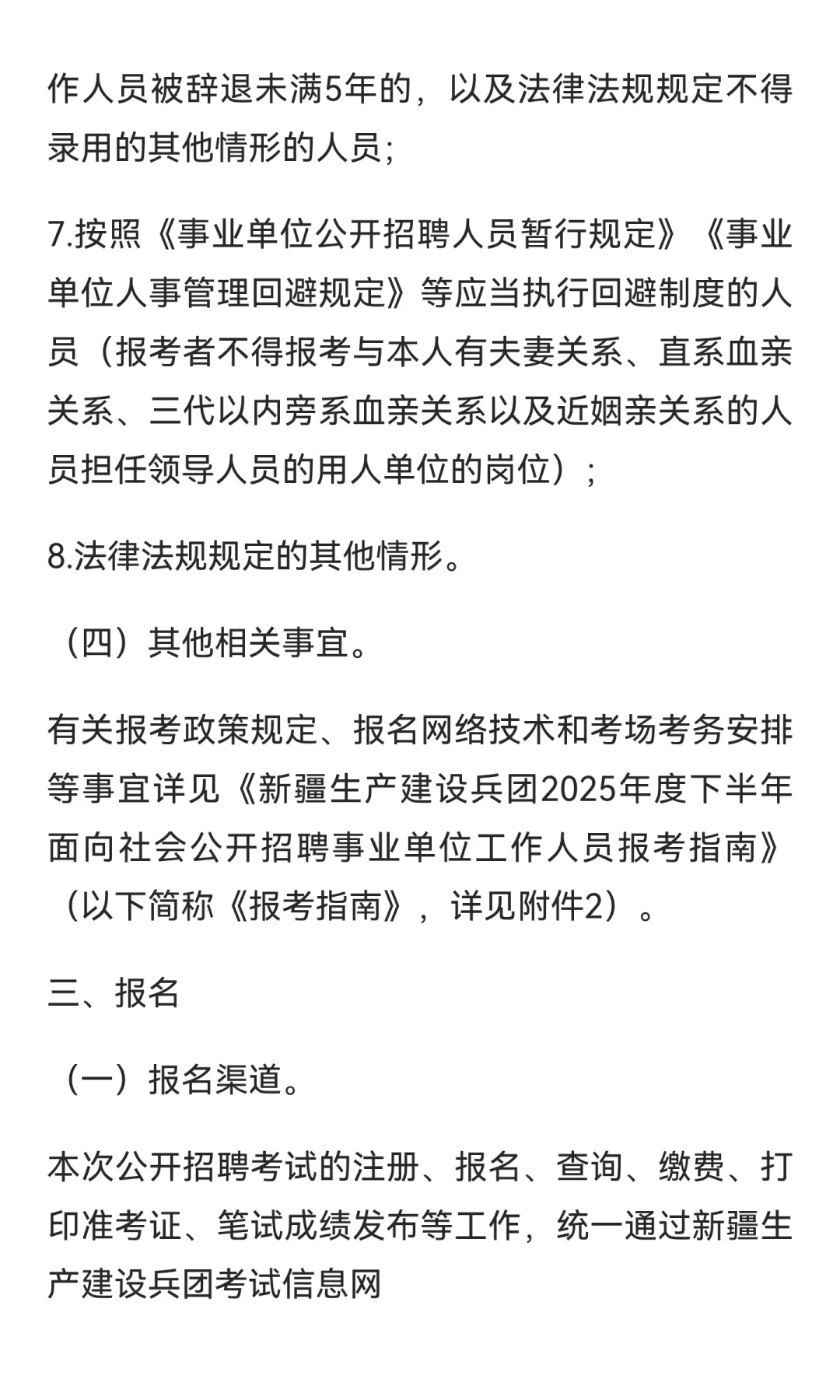 作人员被辞退未满5年的，以及法律法规规定不得录用的其他情形的人员;

7.按照《事业单位公开招聘人员暂行规定》《事业单位人事管理回避规定》等应当执行回避制度的人员（报考者不得报考与本人有夫妻关系、直系血亲关系、三代以内旁系血亲关系以及近姻亲关系的人员担任领导人员的用人单位的岗位）；

8.法律法规规定的其他情形。

（四）其他相关事宜。

有关报考政策规定、报名网络技术和考场考务安排等事宜详见《新疆生产建设兵团2025年度下半年面向社会公开招聘事业单位工作人员报考指南》（以下简称《报考指南》，详见附件2）。

三、报名

（一）报名渠道。

本次公开招聘考试的注册、报名、查询、缴费、打印准考证、笔试成绩发布等工作，统一通过新疆生产建设兵团考试信息网